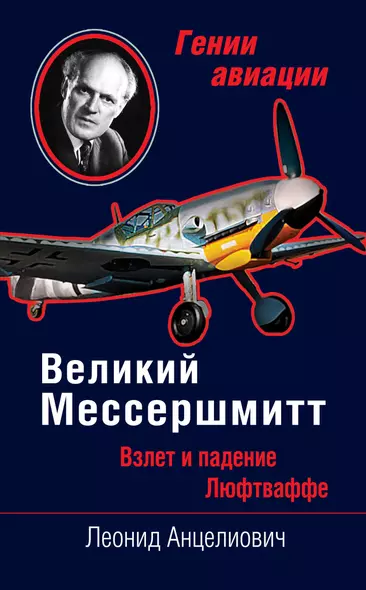 Гении авиации

Великий Мессершмитт

Взлет и падение Люфтваффе

Леонид Анцелиович